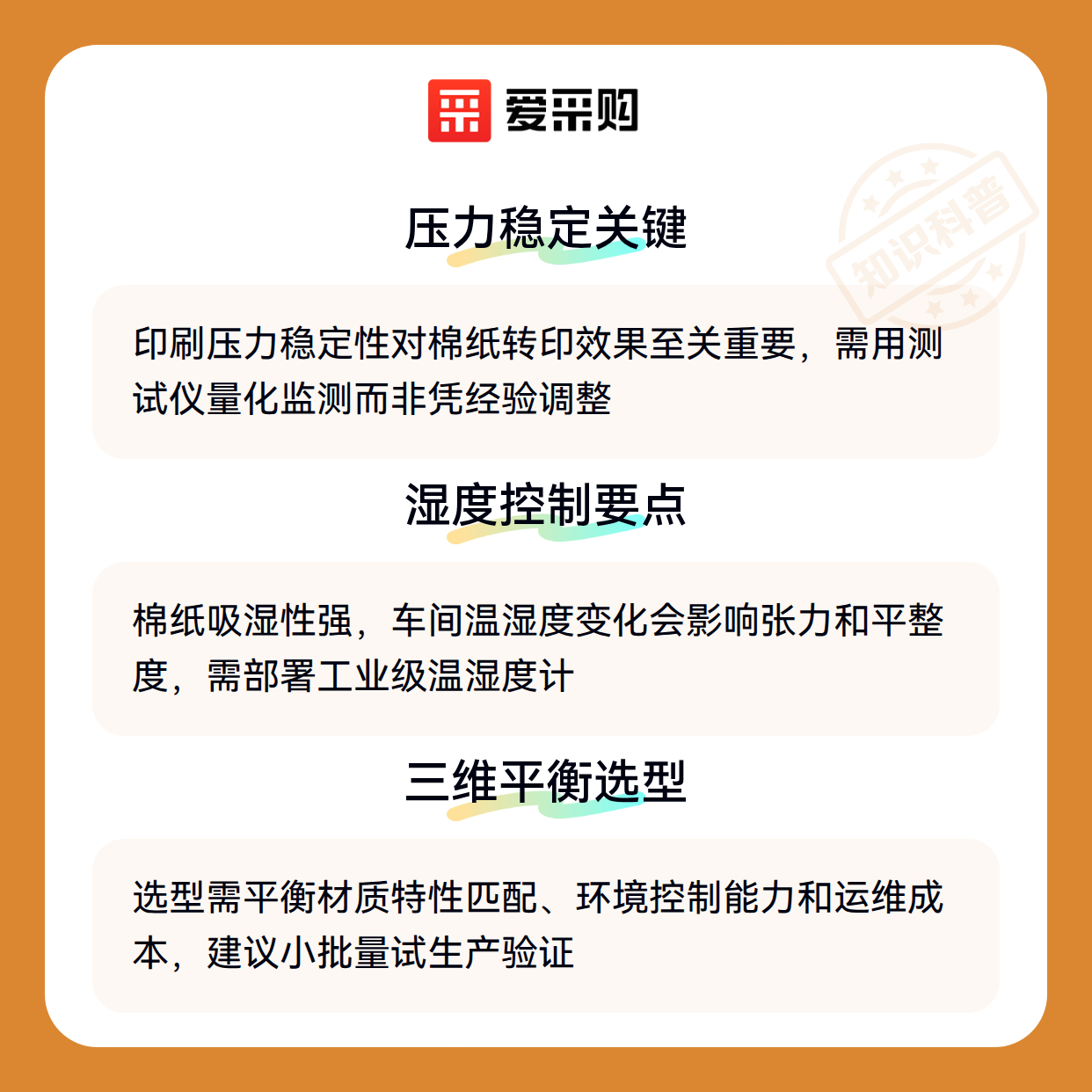 爱采购

压力稳定关键

印刷压力稳定性对棉纸转印效果至关重要，需用测试仪量化监测而非凭经验调整

湿度控制要点

棉纸吸湿性强，车间温湿度变化会影响张力和平整度，需部署工业级温湿度计

三维平衡选型

选型需平衡材质特性匹配、环境控制能力和运维成本，建议小批量试生产验证

知识科普